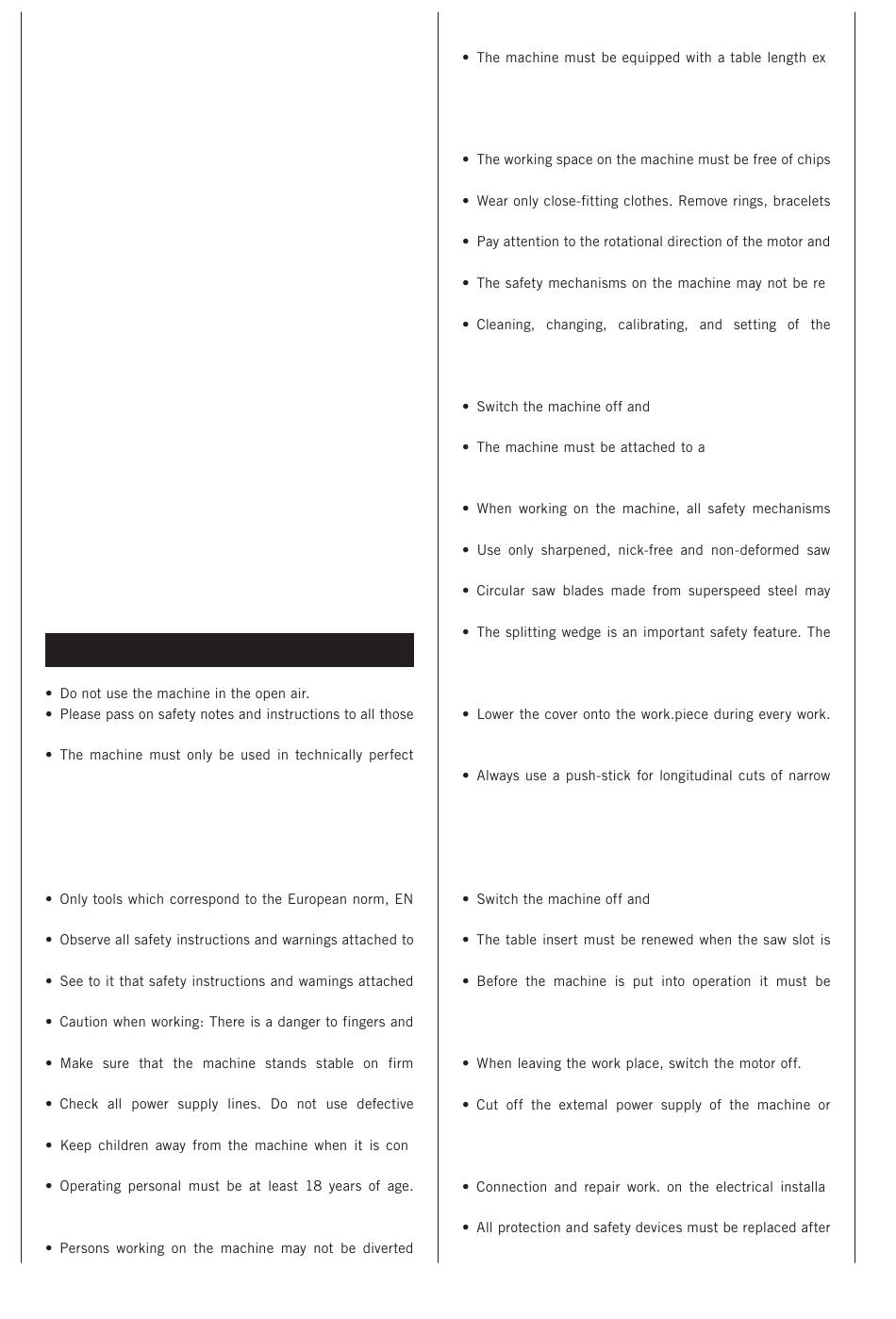 • Do not use the machine in the open air.
• Please pass on safety notes and instructions to all those

• The machine must only be used in technically perfect

• Only tools which correspond to the European norm, EN

• Observe all safety instructions and warnings attached to

• See to it that safety instructions and wamings attached

• Caution when working: There is a danger to fingers and

• Make sure that the machine stands stable on firm

• Check all power supply lines. Do not use defective

• Keep children away from the machine when it is con

• Operating personal must be at least 18 years of age.

• Persons working on the machine may not be diverted

• The machine must be equipped with a table length ex

• The working space on the machine must be free of chips

• Wear only close-fitting clothes. Remove rings, bracelets

• Pay attention to the rotational direction of the motor and

• The safety mechanisms on the machine may not be re

• Cleaning, changing, calibrating, and setting of the

• Switch the machine off and

• The machine must be attached to a

• When working on the machine, all safety mechanisms

• Use only sharpened, nick-free and non-deformed saw

• Circular saw blades made from superspeed steel may

• The splitting wedge is an important safety feature. The

• Lower the cover onto the work.piece during every work.

• Always use a push-stick for longitudinal cuts of narrow

• Switch the machine off and

• The table insert must be renewed when the saw slot is

• Before the machine is put into operation it must be

• When leaving the work place, switch the motor off.

• Cut off the extemal power supply of the machine or

• Connection and repair work. on the electrical installa

• All protection and safety devices must be replaced after